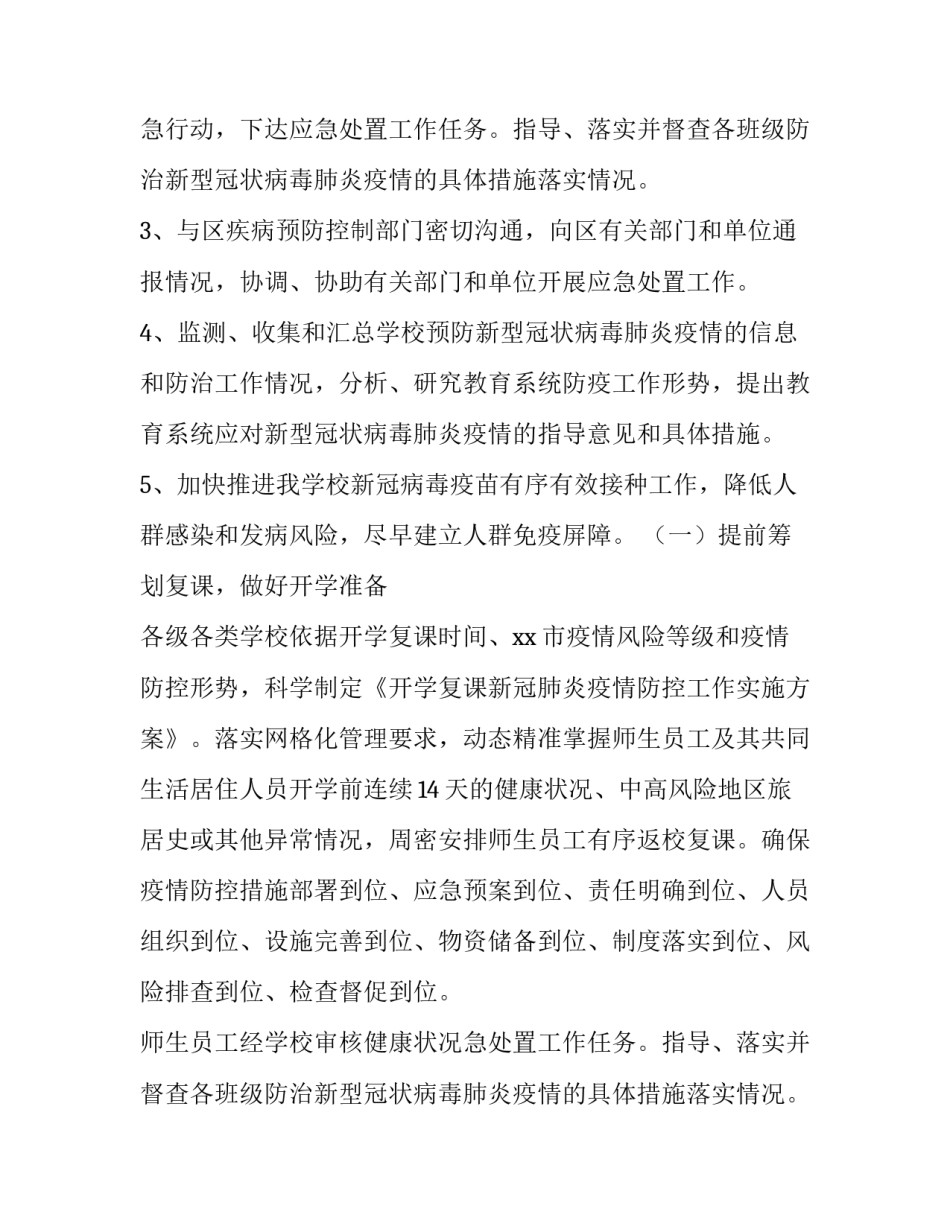 急行动，下达应急处置工作任务。指导、落实并督查各班级防治新型冠状病毒肺炎疫情的具体措施落实情况。

3、与区疾病预防控制部门密切沟通，向区有关部门和单位通报情况，协调、协助有关部门和单位开展应急处置工作。

4、监测、收集和汇总学校预防新型冠状病毒肺炎疫情的信息和防治工作情况，分析、研究教育系统防疫工作形势，提出教育系统应对新型冠状病毒肺炎疫情的指导意见和具体措施。

5、加快推进我学校新冠病毒疫苗有序有效接种工作，降低人群感染和发病风险，尽早建立人群免疫屏障。（一）提前筹划复课，做好开学准备

各级各类学校依据开学复课时间、xx市疫情风险等级和疫情防控形势，科学制定《开学复课新冠肺炎疫情防控工作实施方案》。落实网格化管理要求，动态精准掌握师生员工及其共同生活居住人员开学前连续14天的健康状况、中高风险地区旅居史或其他异常情况，周密安排师生员工有序返校复课。确保疫情防控措施部署到位、应急预案到位、责任明确到位、人员组织到位、设施完善到位、物资储备到位、制度落实到位、风险排查到位、检查督促到位。

师生员工经学校审核健康状况急处置工作任务。指导、落实并督查各班级防治新型冠状病毒肺炎疫情的具体措施落实情况。